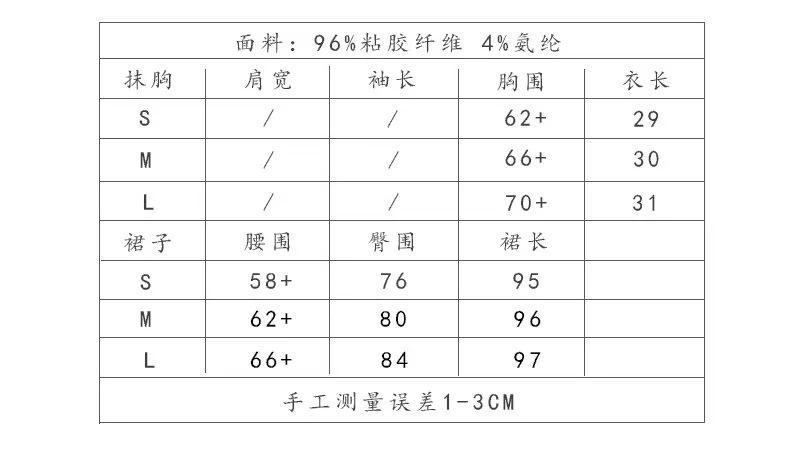 面料：96%粘胶纤维 4%氨纶

| 抹胸 | 肩宽 | 袖长 | 胸围 | 衣长 |
|---|---|---|---|---|
| S | / | / | 62+ | 29 |
| M | / | / | 66+ | 30 |
| L | / | / | 70+ | 31 |
| 裙子 | 腰围 | 臀围 | 裙长 | |
| S | 58+ | 76 | 95 | |
| M | 62+ | 80 | 96 | |
| L | 66+ | 84 | 97 | |

手工测量误差1-3CM